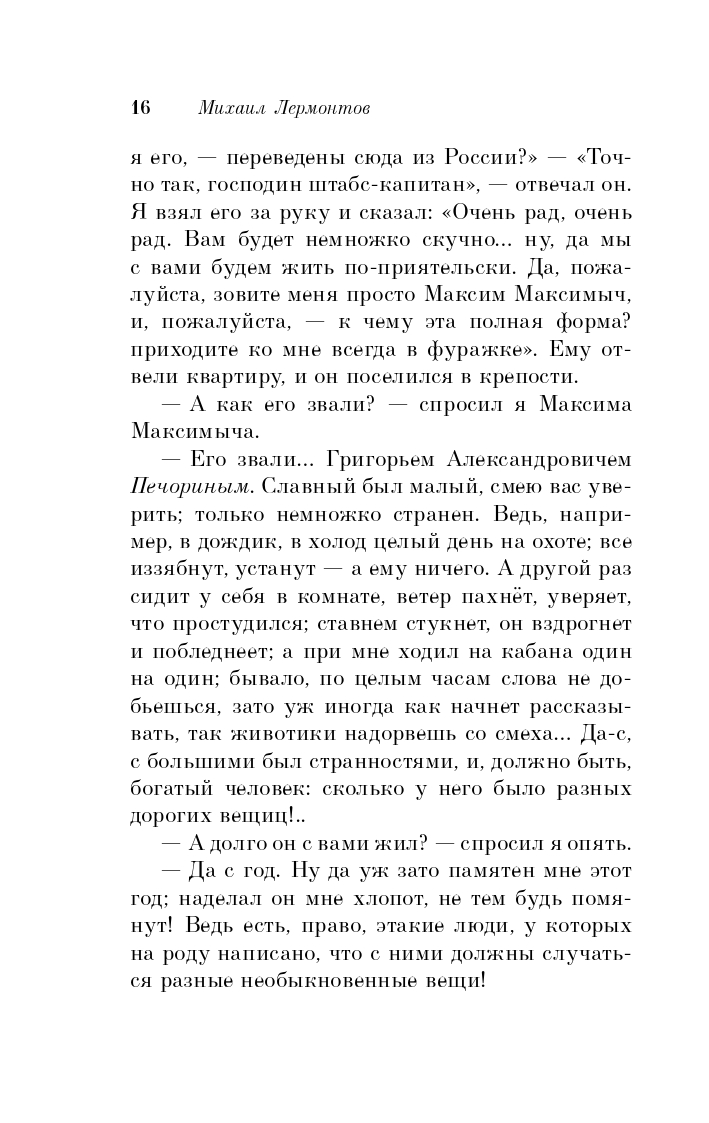 16 Михаил Лермонтов

я его, — переведены сюда из России?» — «Точно так, господин штабс-капитан», — отвечал он. Я взял его за руку и сказал: «Очень рад, очень рад. Вам будет немножко скучно... ну, да мы с вами будем жить по-приятельски. Да, пожалуйста, зовите меня просто Максим Максимыч, и, пожалуйста, — к чему эта полная форма? приходите ко мне всегда в фуражке». Ему отвели квартиру, и он поселился в крепости.

— А как его звали? — спросил я Максима Максимыча.

— Его звали... Григорьем Александровичем Печориным. Славный был малый, смею вас уверить; только немножко странен. Ведь, например, в дождик, в холод целый день на охоте; все иззябнут, устанут — а ему ничего. А другой раз сидит у себя в комнате, ветер пахнёт, уверяет, что простудился; ставнем стукнет, он вздрогнет и побледнеет; а при мне ходил на кабана один на один; бывало, по целым часам слова не добьешься, зато уж иногда как начнет рассказывать, так животики надорвешь со смеха... Да-с, с большими был странностями, и, должно быть, богатый человек: сколько у него было разных дорогих вещиц!..

— А долго он с вами жил? — спросил я опять.

— Да с год. Ну да уж зато памятен мне этот год; наделал он мне хлопот, не тем будь помянут! Ведь есть, право, этакие люди, у которых на роду написано, что с ними должны случаться разные необыкновенные вещи!